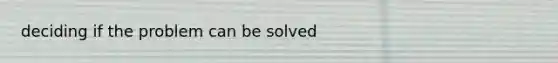 deciding if the problem can be solved